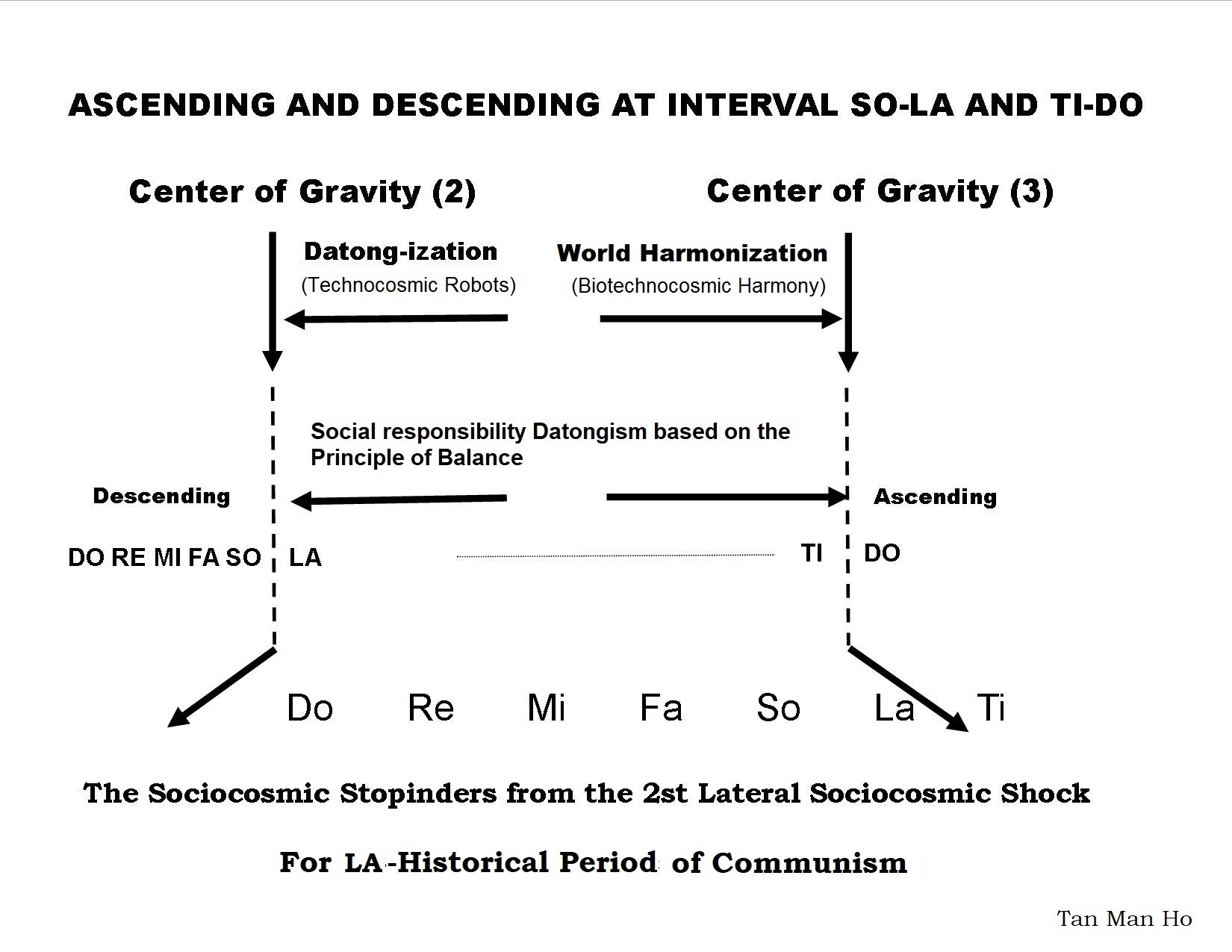 ASCENDING AND DESCENDING AT INTERVAL SO-LA AND TI-DO

Center of Gravity (2)

Center of Gravity (3)

Datong-ization
(Technocosmic Robots)

World Harmonization
(Biotechnocosmic Harmony)

Social responsibility Datongism based on the Principle of Balance

Descending

Ascending

DO RE MI FA SO LA

TI DO

Do Re Mi Fa So La Ti

The Sociocosmic Stopinders from the 2st Lateral Sociocosmic Shock

For LA-Historical Period of Communism

Tan Man Ho